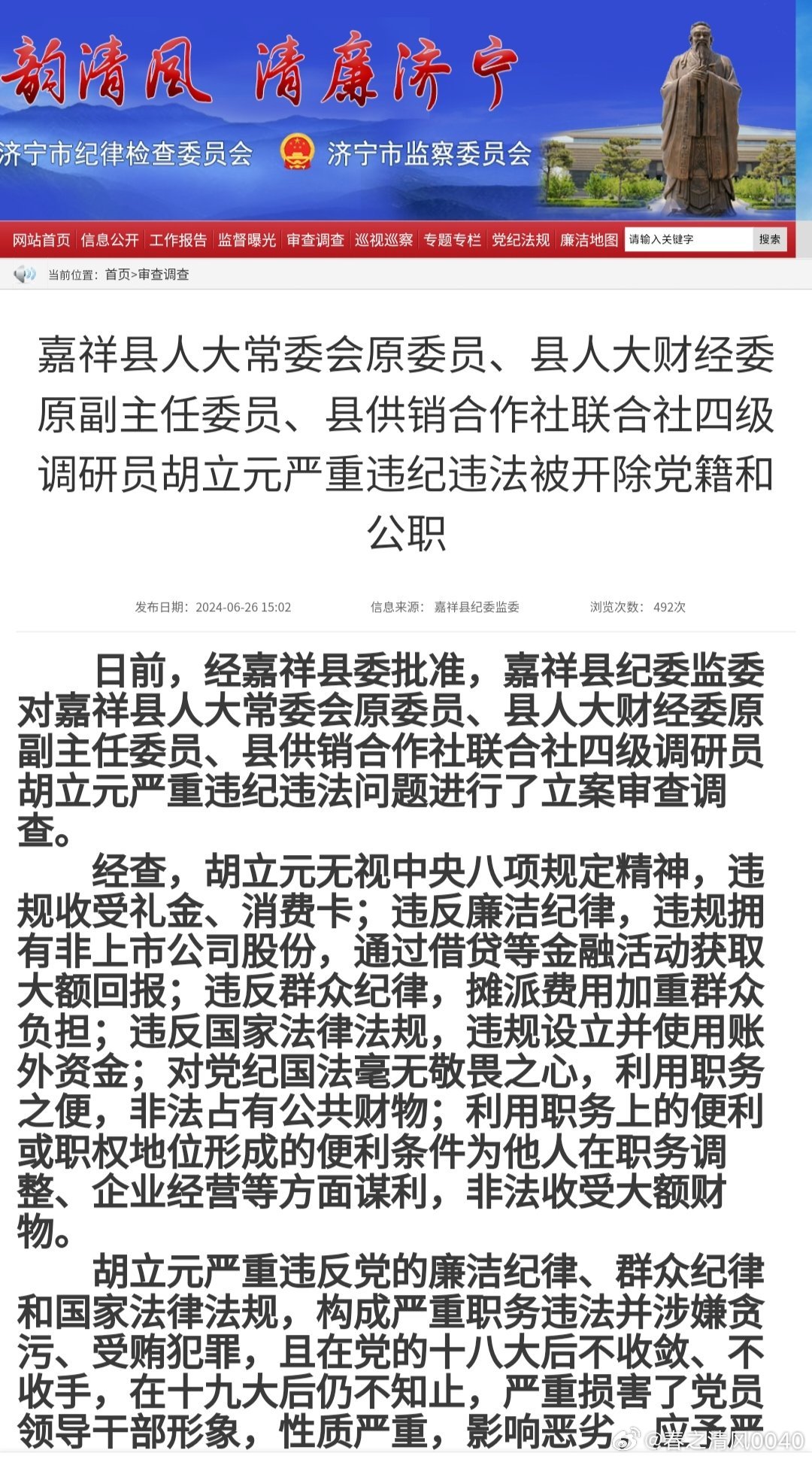 韵清风 清廉济宁

济宁市纪律检查委员会 济宁市监察委员会

网站首页 信息公开 工作报告 监督曝光 审查调查 巡视巡察 专题专栏 党纪法规 廉洁地图 请输入关键字 搜索

当前位置：首页>审查调查

嘉祥县人大常委会原委员、县人大财经委原副主任委员、县供销合作社联合社四级调研员胡立元严重违纪违法被开除党籍和公职

发布日期：2024-06-26 15:02 信息来源：嘉祥县纪委监委 浏览次数：492次

日前，经嘉祥县委批准，嘉祥县纪委监委对嘉祥县人大常委会原委员、县人大财经委原副主任委员、县供销合作社联合社四级调研员胡立元严重违纪违法问题进行了立案审查调查。

经查，胡立元无视中央八项规定精神，违规收受礼金、消费卡；违反廉洁纪律，违规拥有非上市公司股份，通过借贷等金融活动获取大额回报；违反群众纪律，摊派费用加重群众负担；违反国家法律法规，违规设立并使用账外资金；对党纪国法毫无敬畏之心，利用职务之便，非法占有公共财物；利用职务上的便利或职权地位形成的便利条件为他人在职务调整、企业经营等方面谋利，非法收受大额财物。

胡立元严重违反党的廉洁纪律、群众纪律和国家法律法规，构成严重职务违法并涉嫌贪污、受贿犯罪，且在党的十八大后不收敛、不收手，在十九大后仍不知止，严重损害了党员领导干部形象，性质严重，影响恶劣，应予严

@春之清风0040